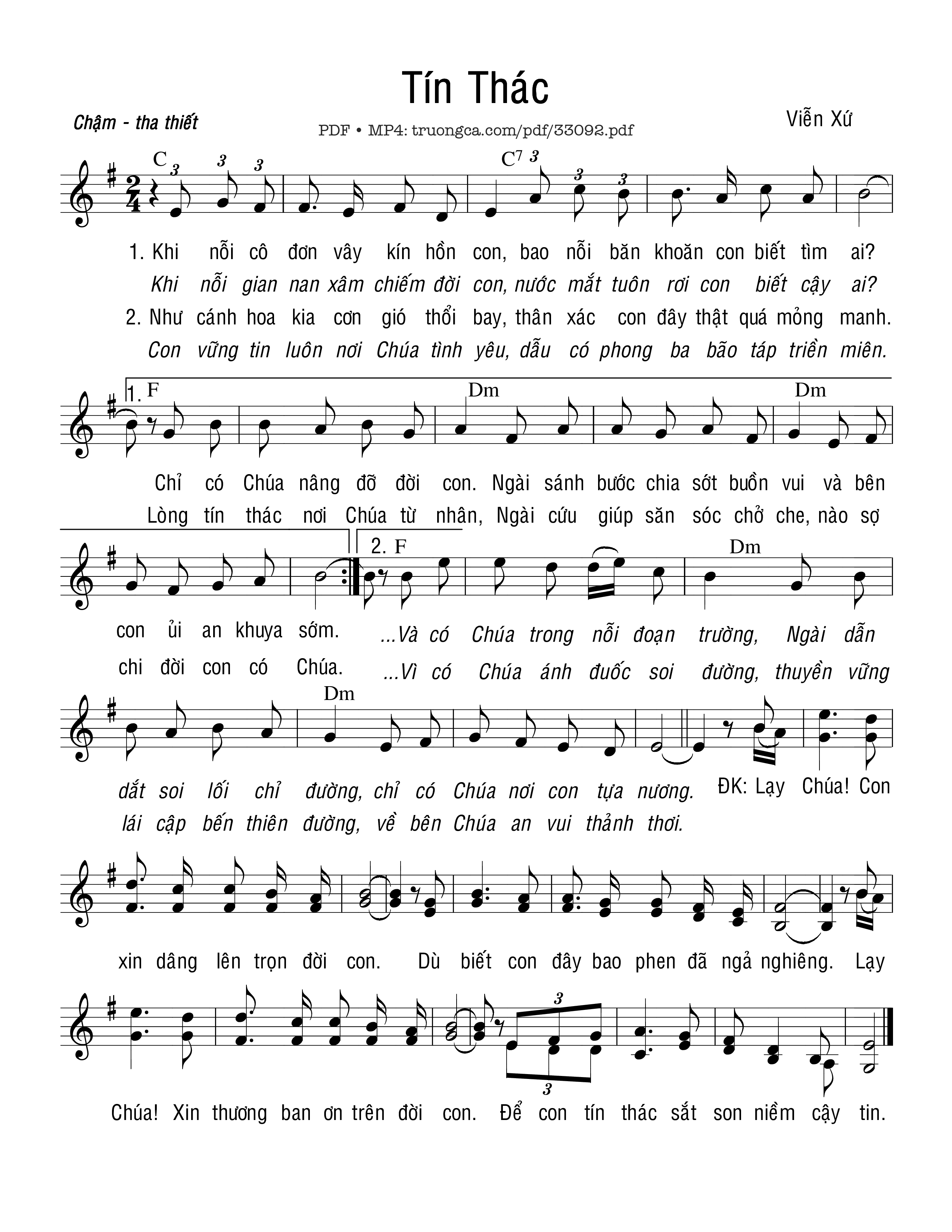 Tín Thác

Chậm - tha thiết

PDF • MP4: truongca.com/pdf/33092.pdf

Viễn Xứ

C 3 3 3 C7 3 3 3

1. Khi nỗi cô đơn vây kín hồn con, bao nỗi băn khoăn con biết tìm ai?
Khi nỗi gian nan xâm chiếm đời con, nước mắt tuôn rơi con biết cậy ai?
2. Như cánh hoa kia cơn gió thổi bay, thân xác con đây thật quá mỏng manh.
Con vững tin luôn nơi Chúa tình yêu, dẫu có phong ba bão táp triền miên.

1. F Dm Dm

Chỉ có Chúa nâng đỡ đời con. Ngài sánh bước chia sớt buồn vui và bên
Lòng tín thác nơi Chúa từ nhân, Ngài cứu giúp săn sóc chở che, nào sợ

2. F Dm

con ủi an khuya sớm. ...Và có Chúa trong nỗi đoạn trường, Ngài dẫn
chi đời con có Chúa. ...Vì có Chúa ánh đuốc soi đường, thuyền vững

Dm

dắt soi lối chỉ đường, chỉ có Chúa nơi con tựa nương. ĐK: Lạy Chúa! Con
lái cập bến thiên đường, về bên Chúa an vui thảnh thơi.

xin dâng lên trọn đời con. Dù biết con đây bao phen đã ngả nghiêng. Lạy

3 3

Chúa! Xin thương ban ơn trên đời con. Để con tín thác sắt son niềm cậy tin.